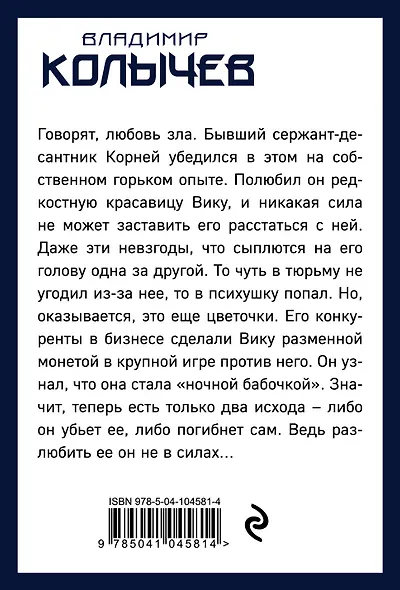 ВЛАДИМИР
КОЛЫЧЕВ

Говорят, любовь зла. Бывший сержант-десантник Корней убедился в этом на собственном горьком опыте. Полюбил он редкостную красавицу Вику, и никакая сила не может заставить его расстаться с ней. Даже эти невзгоды, что сыплются на его голову одна за другой. То чуть в тюрьму не угодил из-за нее, то в психушку попал. Но, оказывается, это еще цветочки. Его конкуренты в бизнесе сделали Вику разменной монетой в крупной игре против него. Он узнал, что она стала «ночной бабочкой». Значит, теперь есть только два исхода – либо он убьет ее, либо погибнет сам. Ведь разлюбить ее он не в силах...

ISBN 978-5-04-104581-4
9 785041 045814 >